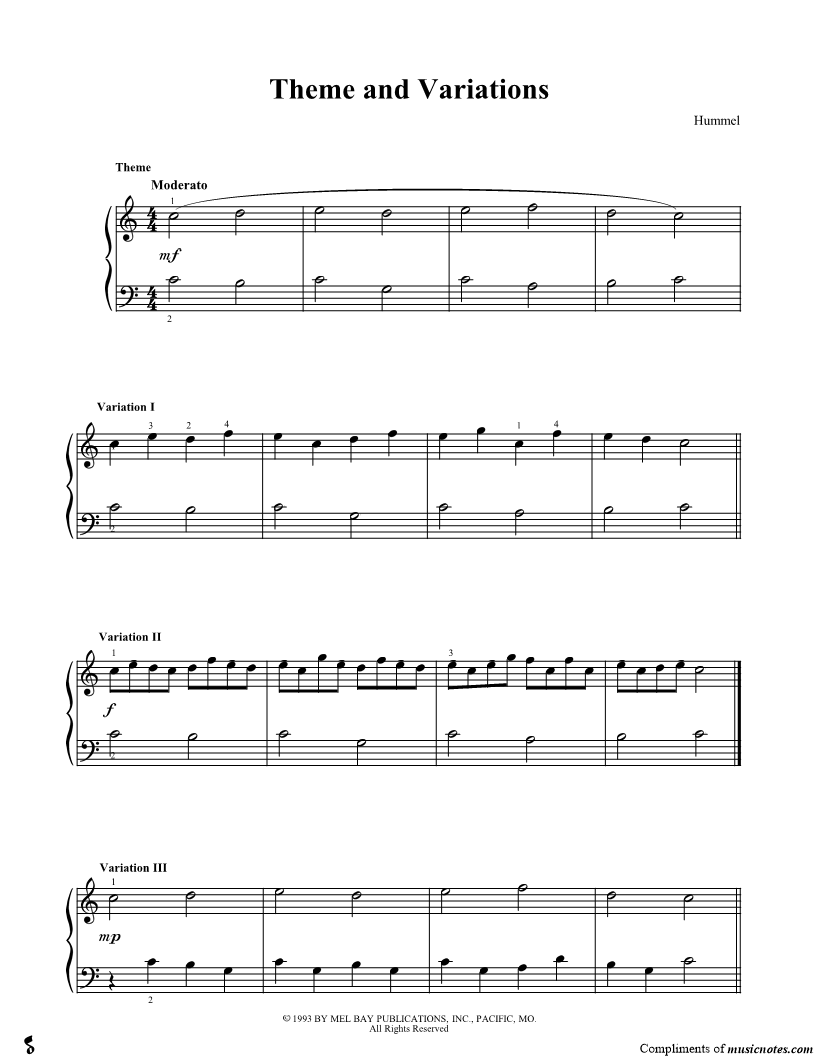 Theme and Variations

Hummel

Theme
Moderato

1

mf

2

Variation I

3 2 4

1 4

2

Variation II

1

3

f

2

Variation III

1

mp

2

© 1993 BY MEL BAY PUBLICATIONS, INC., PACIFIC, MO.
All Rights Reserved

Compliments of musicnotes.com